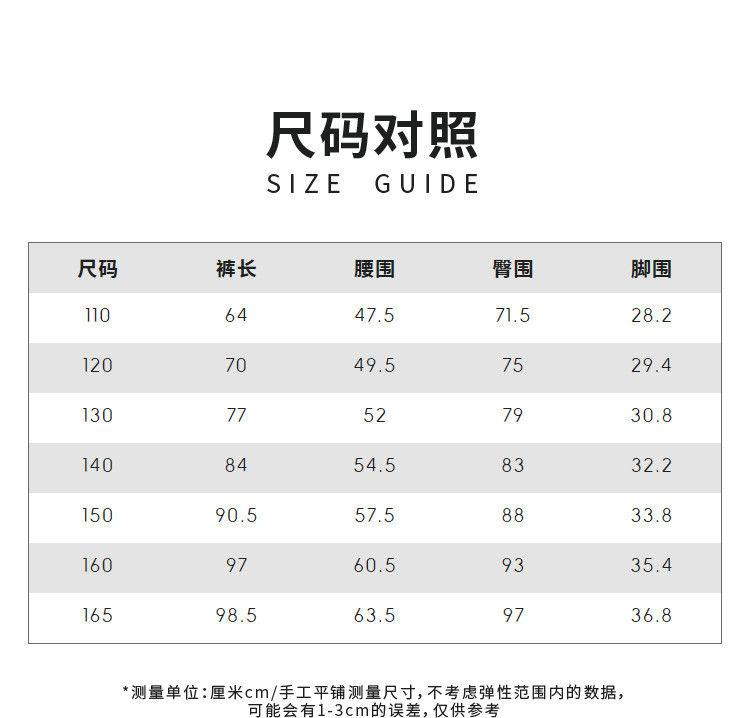 尺码对照
SIZE GUIDE

| 尺码 | 裤长 | 腰围 | 臀围 | 脚围 |
|---|---|---|---|---|
| 110 | 64 | 47.5 | 71.5 | 28.2 |
| 120 | 70 | 49.5 | 75 | 29.4 |
| 130 | 77 | 52 | 79 | 30.8 |
| 140 | 84 | 54.5 | 83 | 32.2 |
| 150 | 90.5 | 57.5 | 88 | 33.8 |
| 160 | 97 | 60.5 | 93 | 35.4 |
| 165 | 98.5 | 63.5 | 97 | 36.8 |

*测量单位:厘米cm/手工平铺测量尺寸,不考虑弹性范围内的数据,可能会有1-3cm的误差,仅供参考